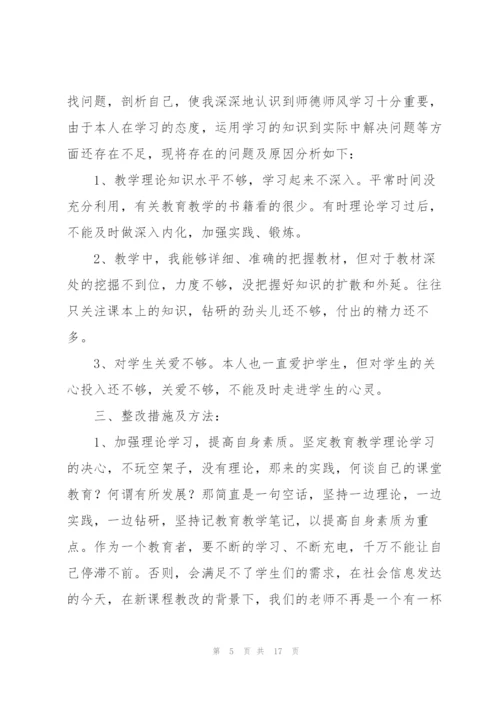 找问题，剖析自己，使我深深地认识到师德师风学习十分重要，由于本人在学习的态度，运用学习的知识到实际中解决问题等方面还存在不足，现将存在的问题及原因分析如下：

1、教学理论知识水平不够，学习起来不深入。平常时间没充分利用，有关教育教学的书籍看的很少。有时理论学习过后，不能及时做深入内化，加强实践、锻炼。

2、教学中，我能够详细、准确的把握教材，但对于教材深处的挖掘不到位，力度不够，没把握好知识的扩散和外延。往往只关注课本上的知识，钻研的劲头儿还不够，付出的精力还不多。

3、对学生关爱不够。本人也一直爱护学生，但对学生的关心投入还不够，关爱不够，不能及时走进学生的心灵。

三、整改措施及方法：

1、加强理论学习，提高自身素质。坚定教育教学理论学习的决心，不玩空架子，没有理论，那来的实践，何谈自己的课堂教育？何谓有所发展？那简直是一句空话，坚持一边理论，一边实践，一边钻研，坚持记教育教学笔记，以提高自身素质为重点。作为一个教育者，要不断的学习、不断充电，千万不能让自己停滞不前。否则，会满足不了学生们的需求，在社会信息发达的今天，在新课程教改的背景下，我们的老师不再是一个有一杯

第 5 页 共 17 页